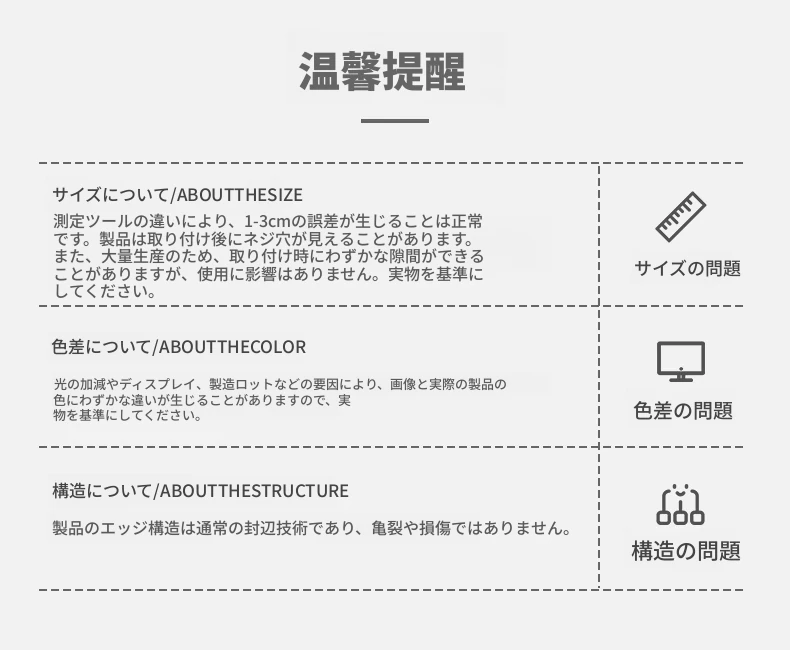 温馨提醒

サイズについて/ABOUTTHESIZE

測定ツールの違いにより、1-3cmの誤差が生じることは正常です。製品は取り付け後にネジ穴が見えることがあります。また、大量生産のため、取り付け時にわずかな隙間ができることがありますが、使用に影響はありません。実物を基準にしてください。

サイズの問題

色差について/ABOUTTHECOLOR

光の加減やディスプレイ、製造ロットなどの要因により、画像と実際の製品の色にわずかな違いが生じることがありますので、実物を基準にしてください。

色差の問題

構造について/ABOUTTHESTRUCTURE

製品のエッジ構造は通常の封辺技術であり、亀裂や損傷ではありません。

構造の問題